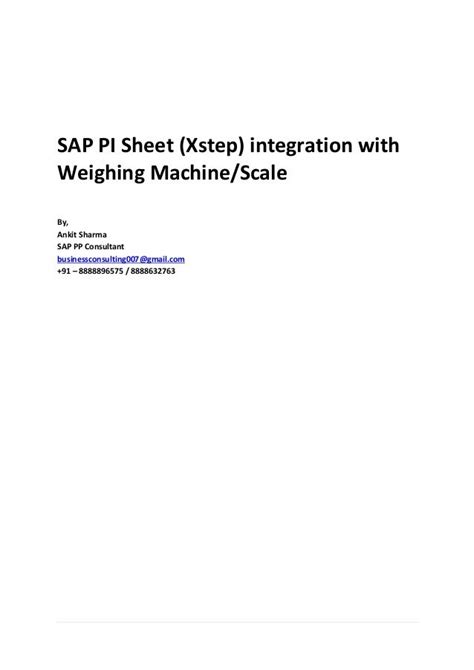 SAP PI Sheet (Xstep) integration with Weighing Machine/Scale

By,
Ankit Sharma
SAP PP Consultant
businessconsulting007@gmail.com
+91 – 8888896575 / 8888632763